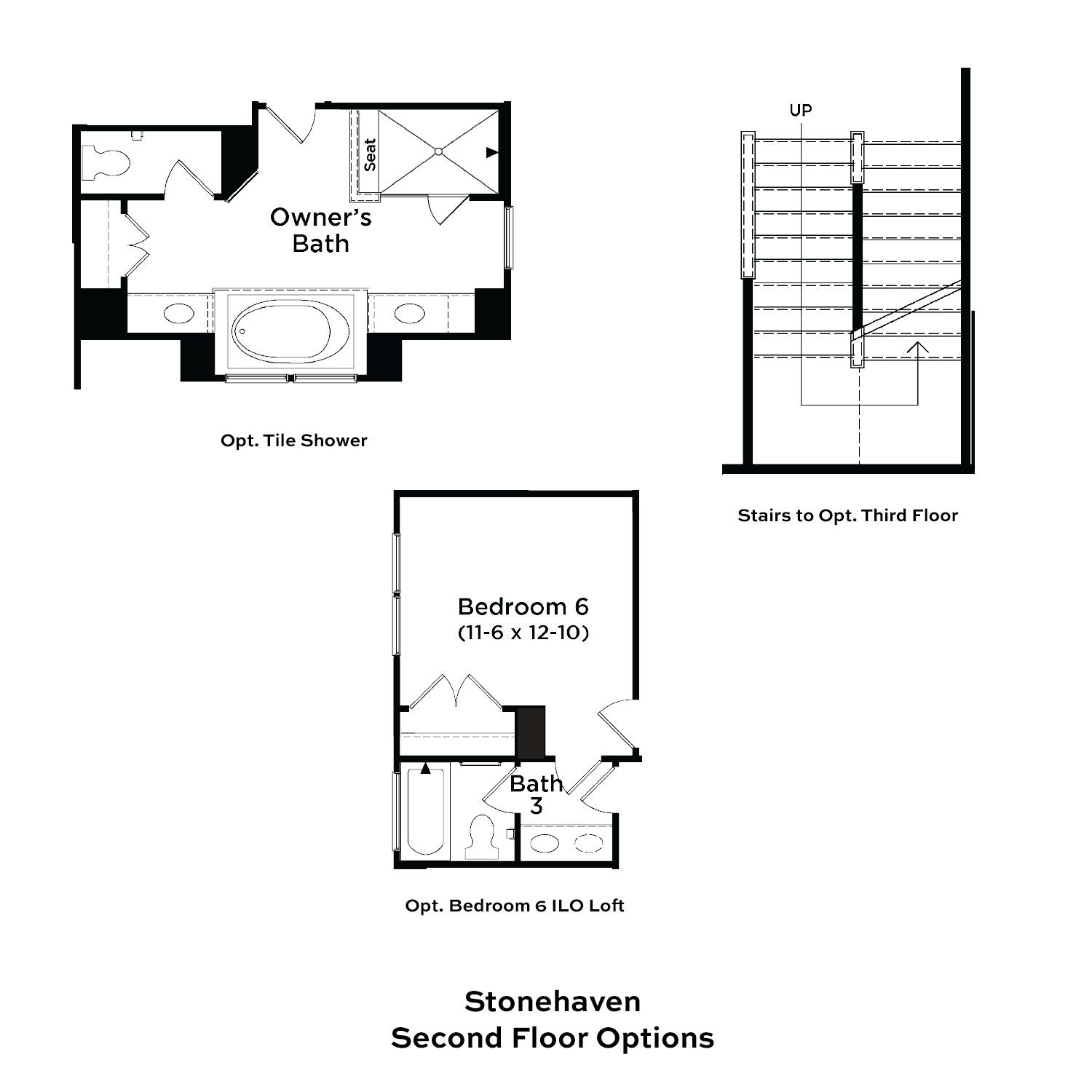 Seat

Owner's Bath

Opt. Tile Shower

UP

Stairs to Opt. Third Floor

Bedroom 6
(11-6 x 12-10)

Bath 3

Opt. Bedroom 6 ILO Loft

Stonehaven
Second Floor Options